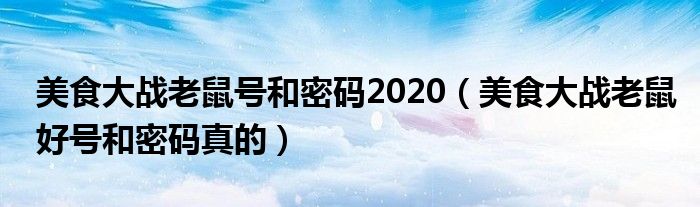 美食大战老鼠号和密码2020（美食大战老鼠好号和密码真的）